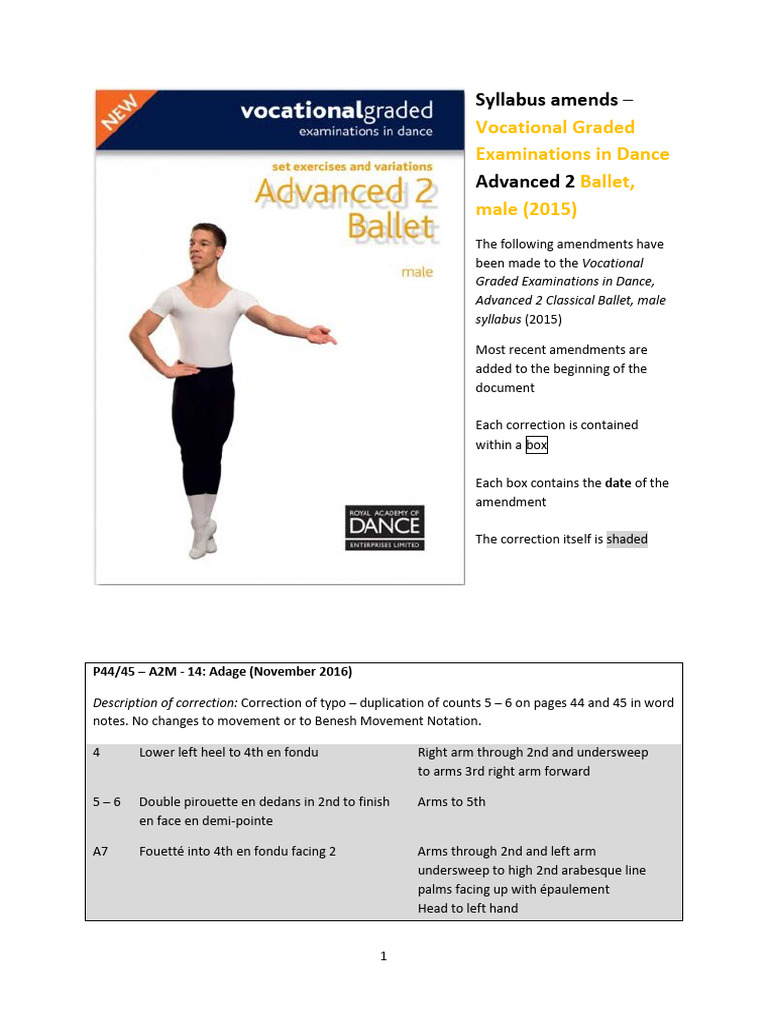 NEW

vocationalgraded
examinations in dance

set exercises and variations
Advanced 2
Ballet

male

ROYAL ACADEMY OF
DANCE
ENTERPRISES LIMITED

Syllabus amends – Vocational Graded Examinations in Dance Advanced 2 Ballet, male (2015)

The following amendments have been made to the Vocational Graded Examinations in Dance, Advanced 2 Classical Ballet, male syllabus (2015)

Most recent amendments are added to the beginning of the document

Each correction is contained within a box

Each box contains the date of the amendment

The correction itself is shaded

P44/45 – A2M - 14: Adage (November 2016)

Description of correction: Correction of typo – duplication of counts 5 – 6 on pages 44 and 45 in word notes. No changes to movement or to Benesh Movement Notation.

| 4 | Lower left heel to 4th en fondu | Right arm through 2nd and undersweep to arms 3rd right arm forward |
|---|---|---|
| 5 – 6 | Double pirouette en dedans in 2nd to finish en face en demi-pointe | Arms to 5th |
| A7 | Fouetté into 4th en fondu facing 2 | Arms through 2nd and left arm undersweep to high 2nd arabesque line palms facing up with épaulement Head to left hand |

1